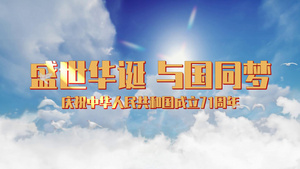 盛世华诞 与国同梦

庆祝中华人民共和国成立71周年